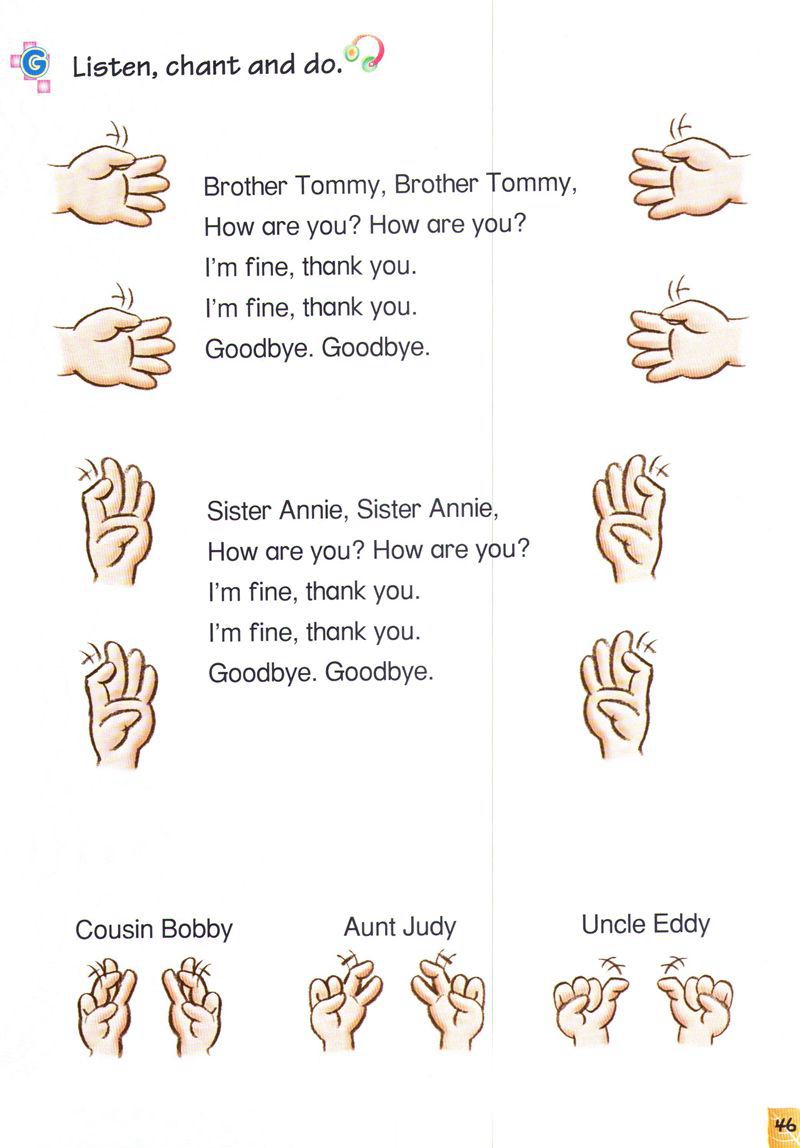 G Listen, chant and do.

Brother Tommy, Brother Tommy,
How are you? How are you?
I'm fine, thank you.
I'm fine, thank you.
Goodbye. Goodbye.

Sister Annie, Sister Annie,
How are you? How are you?
I'm fine, thank you.
I'm fine, thank you.
Goodbye. Goodbye.

Cousin Bobby

Aunt Judy

Uncle Eddy

46